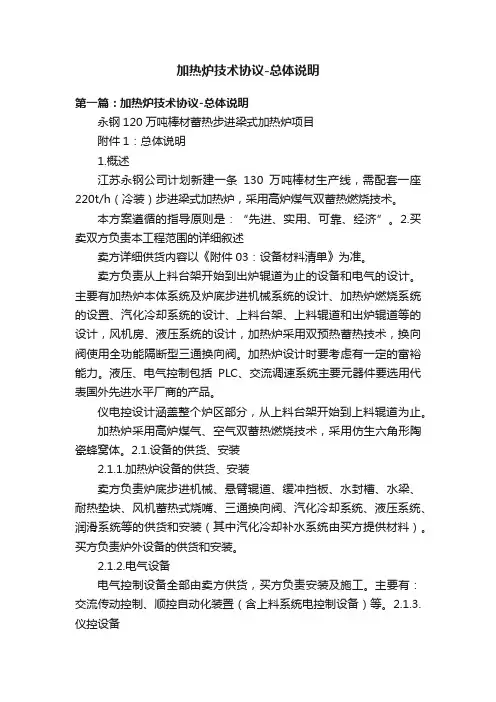 加热炉技术协议-总体说明

第一篇：加热炉技术协议-总体说明

永钢120万吨棒材蓄热步进梁式加热炉项目

附件1：总体说明

1.概述

江苏永钢公司计划新建一条 130 万吨棒材生产线，需配套一座220t/h（冷装）步进梁式加热炉，采用高炉煤气双蓄热燃烧技术。

本方案遵循的指导原则是：“先进、实用、可靠、经济”。2.买卖双方负责本工程范围的详细叙述

卖方详细供货内容以《附件03：设备材料清单》为准。

卖方负责从上料台架开始到出炉辊道为止的设备和电气的设计。主要有加热炉本体系统及炉底步进机械系统的设计、加热炉燃烧系统的设置、汽化冷却系统的设计、上料台架、上料辊道和出炉辊道等的设计，风机房、液压系统的设计，加热炉采用双预热蓄热技术，换向阀使用全功能隔断型三通换向阀。加热炉设计时要考虑有一定的富裕能力。液压、电气控制包括 PLC、交流调速系统主要元器件要选用代表国外先进水平厂商的产品。

仪电控设计涵盖整个炉区部分，从上料台架开始到上料辊道为止。

加热炉采用高炉煤气、空气双蓄热燃烧技术，采用仿生六角形陶瓷蜂窝体。2.1.设备的供货、安装

2.1.1.加热炉设备的供货、安装

卖方负责炉底步进机械、悬臂辊道、缓冲挡板、水封槽、水梁、耐热垫块、风机蓄热式烧嘴、三通换向阀、汽化冷却系统、液压系统、润滑系统等的供货和安装（其中汽化冷却补水系统由买方提供材料）。买方负责炉外设备的供货和安装。

2.1.2.电气设备

电气控制设备全部由卖方供货，买方负责安装及施工。主要有：交流传动控制、顺控自动化装置（含上料系统电控制设备）等。2.1.3.仪控设备